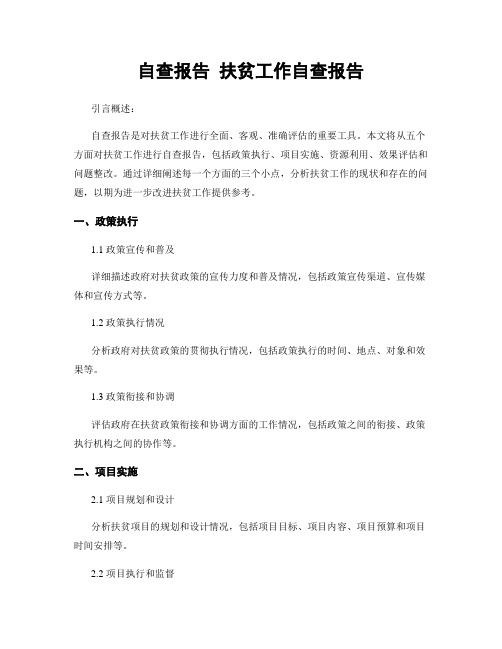 自查报告 扶贫工作自查报告

引言概述：

自查报告是对扶贫工作进行全面、客观、准确评估的重要工具。本文将从五个方面对扶贫工作进行自查报告，包括政策执行、项目实施、资源利用、效果评估和问题整改。通过详细阐述每一个方面的三个小点，分析扶贫工作的现状和存在的问题，以期为进一步改进扶贫工作提供参考。

一、政策执行

1.1 政策宣传和普及

详细描述政府对扶贫政策的宣传力度和普及情况，包括政策宣传渠道、宣传媒体和宣传方式等。

1.2 政策执行情况

分析政府对扶贫政策的贯彻执行情况，包括政策执行的时间、地点、对象和效果等。

1.3 政策衔接和协调

评估政府在扶贫政策衔接和协调方面的工作情况，包括政策之间的衔接、政策执行机构之间的协作等。

二、项目实施

2.1 项目规划和设计

分析扶贫项目的规划和设计情况，包括项目目标、项目内容、项目预算和项目时间安排等。

2.2 项目执行和监督